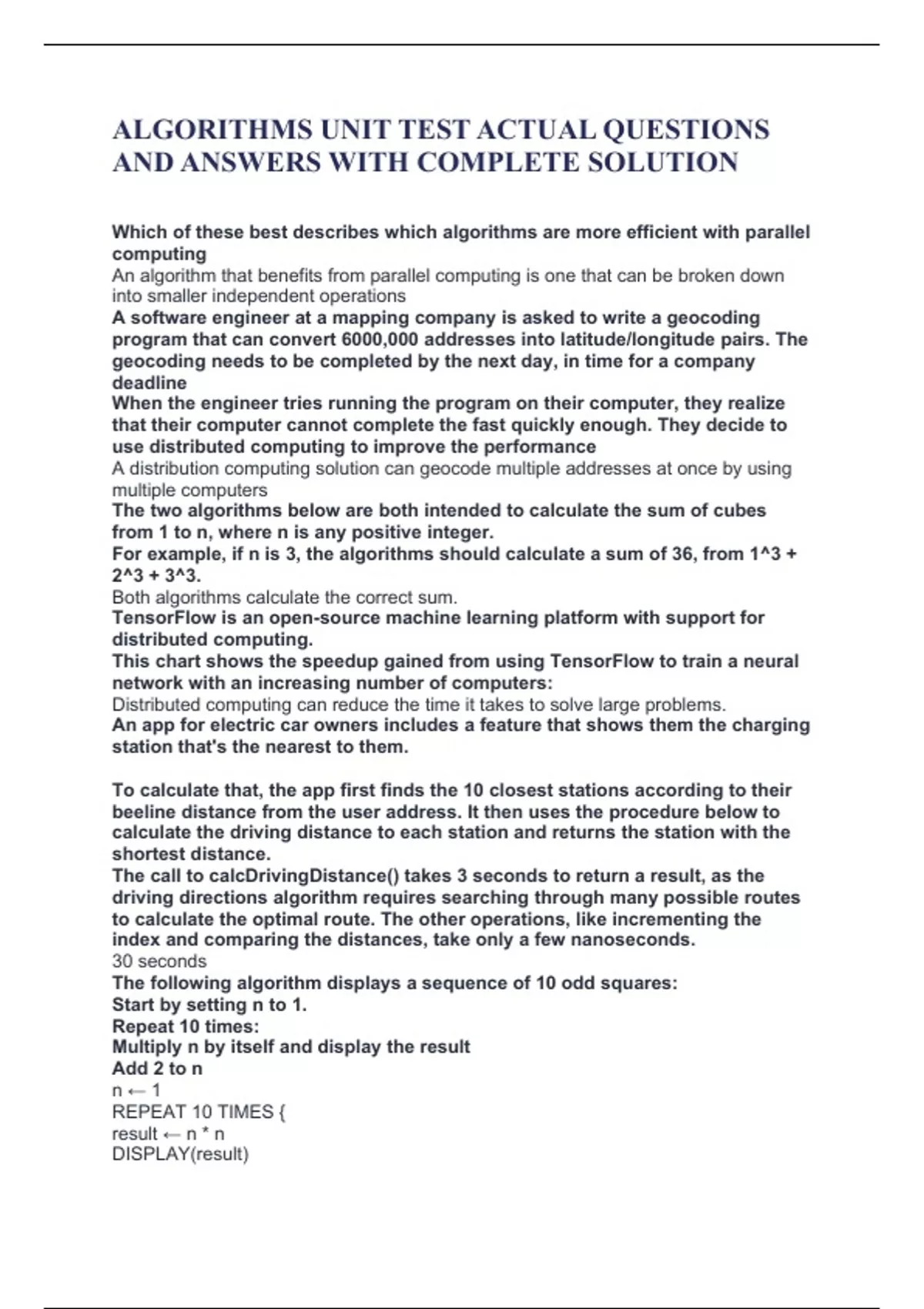 ALGORITHMS UNIT TEST ACTUAL QUESTIONS AND ANSWERS WITH COMPLETE SOLUTION

Which of these best describes which algorithms are more efficient with parallel computing
An algorithm that benefits from parallel computing is one that can be broken down into smaller independent operations
A software engineer at a mapping company is asked to write a geocoding program that can convert 6000,000 addresses into latitude/longitude pairs. The geocoding needs to be completed by the next day, in time for a company deadline
When the engineer tries running the program on their computer, they realize that their computer cannot complete the fast quickly enough. They decide to use distributed computing to improve the performance
A distribution computing solution can geocode multiple addresses at once by using multiple computers
The two algorithms below are both intended to calculate the sum of cubes from 1 to n, where n is any positive integer.
For example, if n is 3, the algorithms should calculate a sum of 36, from 1^3 + 2^3 + 3^3.
Both algorithms calculate the correct sum.
TensorFlow is an open-source machine learning platform with support for distributed computing.
This chart shows the speedup gained from using TensorFlow to train a neural network with an increasing number of computers:
Distributed computing can reduce the time it takes to solve large problems.
An app for electric car owners includes a feature that shows them the charging station that's the nearest to them.

To calculate that, the app first finds the 10 closest stations according to their beeline distance from the user address. It then uses the procedure below to calculate the driving distance to each station and returns the station with the shortest distance.
The call to calcDrivingDistance() takes 3 seconds to return a result, as the driving directions algorithm requires searching through many possible routes to calculate the optimal route. The other operations, like incrementing the index and comparing the distances, take only a few nanoseconds.
30 seconds
The following algorithm displays a sequence of 10 odd squares:
Start by setting n to 1.
Repeat 10 times:
Multiply n by itself and display the result
Add 2 to n
n ← 1
REPEAT 10 TIMES {
result ← n * n
DISPLAY(result)